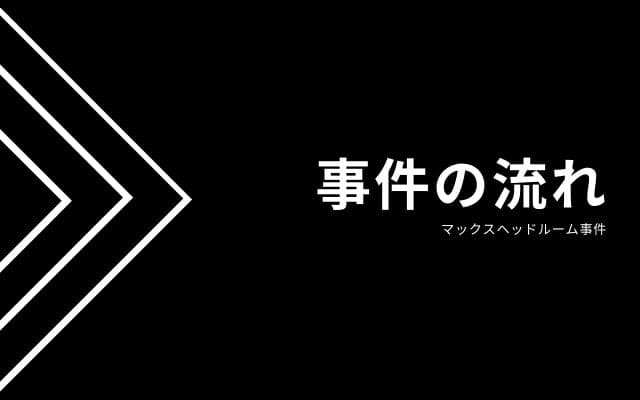 事件の流れ

マックスヘッドルーム事件